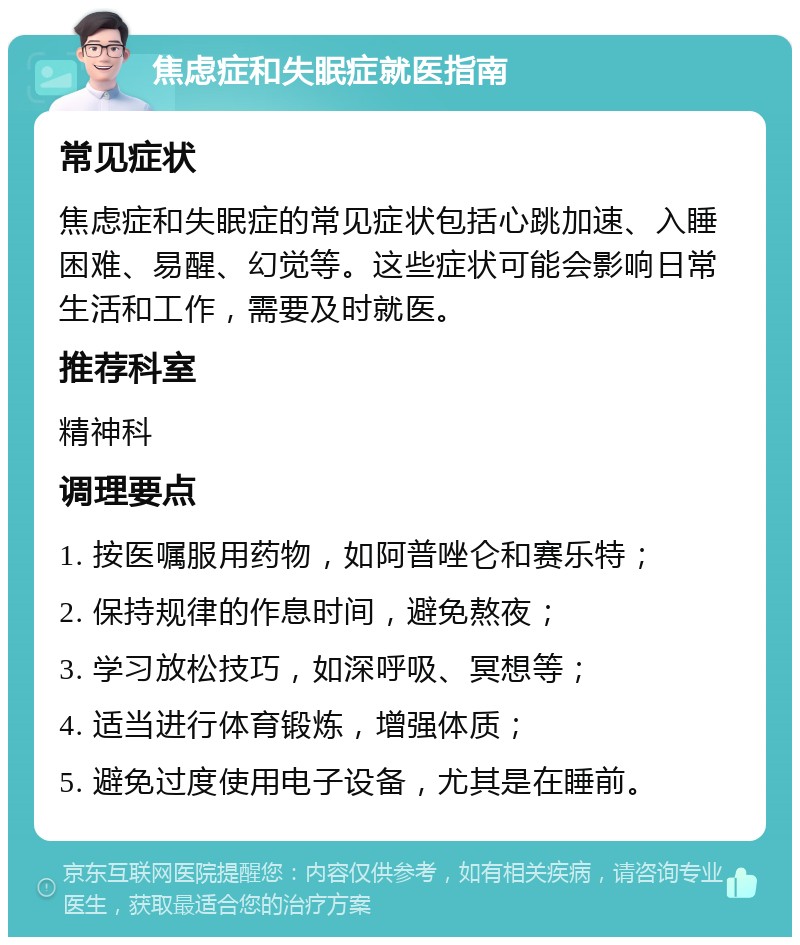 焦虑症和失眠症就医指南

常见症状

焦虑症和失眠症的常见症状包括心跳加速、入睡困难、易醒、幻觉等。这些症状可能会影响日常生活和工作，需要及时就医。

推荐科室

精神科

调理要点

1. 按医嘱服用药物，如阿普唑仑和赛乐特；

2. 保持规律的作息时间，避免熬夜；

3. 学习放松技巧，如深呼吸、冥想等；

4. 适当进行体育锻炼，增强体质；

5. 避免过度使用电子设备，尤其是在睡前。

京东互联网医院提醒您：内容仅供参考，如有相关疾病，请咨询专业医生，获取最适合您的治疗方案